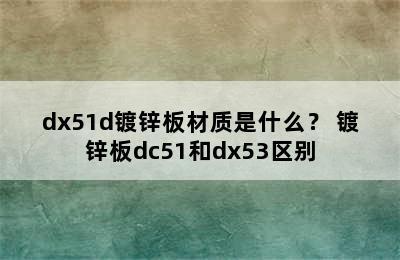 dx51d镀锌板材质是什么？ 镀锌板dc51和dx53区别